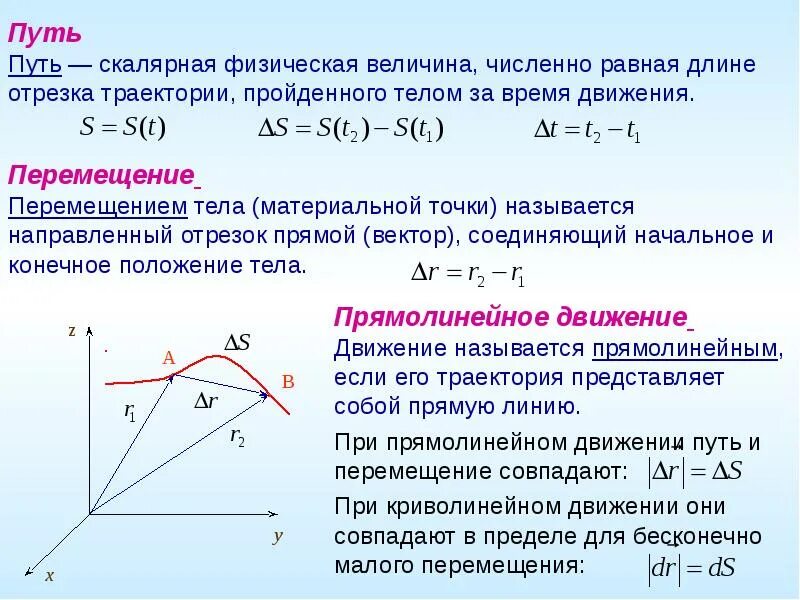 Путь

Путь — скалярная физическая величина, численно равная длине отрезка траектории, пройденного телом за время движения.

$S = S(t)$ $\Delta S = S(t_2) - S(t_1)$ $\Delta t = t_2 - t_1$

Перемещение

Перемещением тела (материальной точки) называется направленный отрезок прямой (вектор), соединяющий начальное и конечное положение тела.

$\Delta r = r_2 - r_1$

z

A

$\Delta S$

B

$r_1$

$\Delta r$

$r_2$

y

x

Прямолинейное движение

Движение называется прямолинейным, если его траектория представляет собой прямую линию.

При прямолинейном движении путь и перемещение совпадают: $|\Delta r| = \Delta S$

При криволинейном движении они совпадают в пределе для бесконечно малого перемещения: $|dr| = dS$